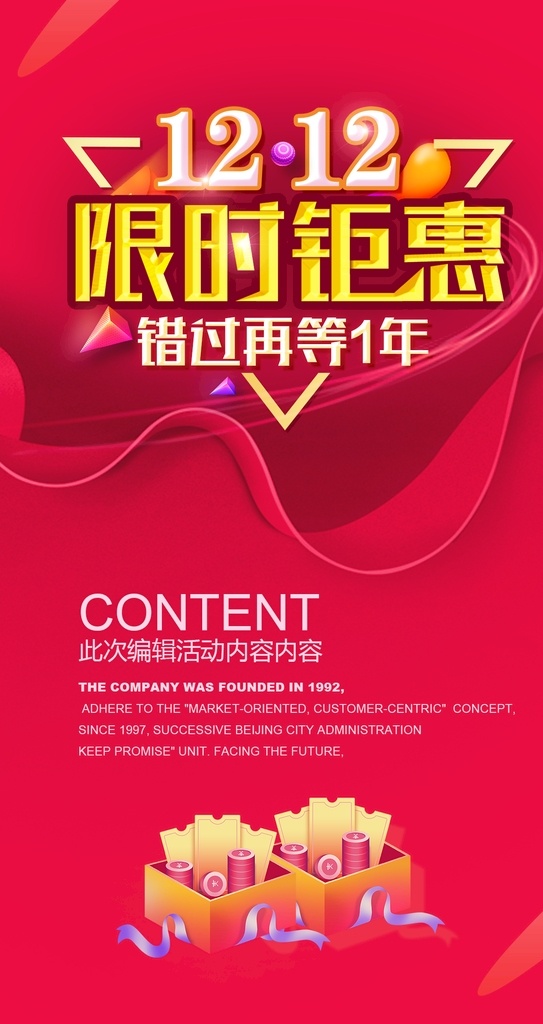 12·12
限时钜惠
错过再等1年

CONTENT
此次编辑活动内容内容

THE COMPANY WAS FOUNDED IN 1992,
ADHERE TO THE "MARKET-ORIENTED, CUSTOMER-CENTRIC" CONCEPT, SINCE 1997, SUCCESSIVE BEIJING CITY ADMINISTRATION KEEP PROMISE" UNIT. FACING THE FUTURE,